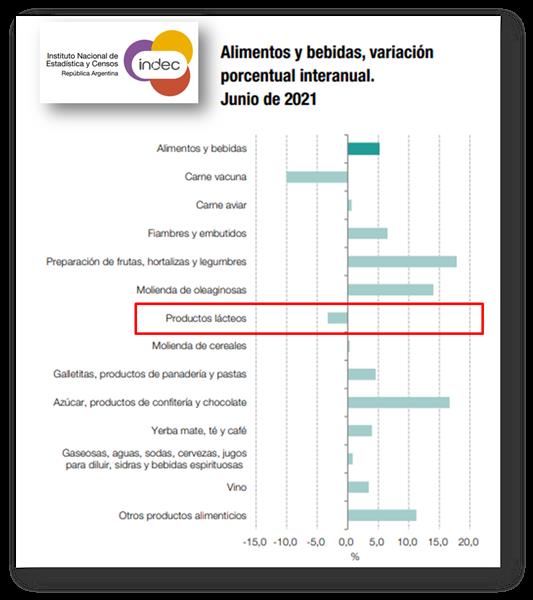 Instituto Nacional de Estadística y Censos
República Argentina
indec

Alimentos y bebidas, variación porcentual interanual.
Junio de 2021

Alimentos y bebidas
Carne vacuna
Carne aviar
Fiambres y embutidos
Preparación de frutas, hortalizas y legumbres
Molienda de oleaginosas
Productos lácteos
Molienda de cereales
Galletitas, productos de panadería y pastas
Azúcar, productos de confitería y chocolate
Yerba mate, té y café
Gaseosas, aguas, sodas, cervezas, jugos para diluir, sidras y bebidas espirituosas
Vino
Otros productos alimenticios

-15,0 -10,0 -5,0 0,0 5,0 10,0 15,0 20,0
%